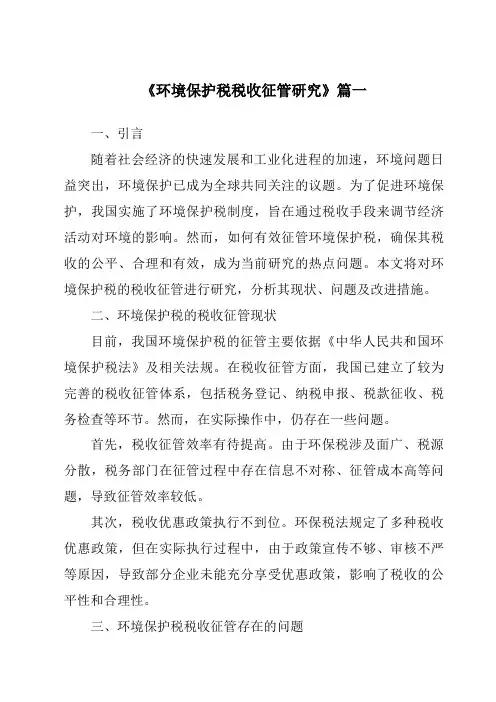 《环境保护税税收征管研究》篇一

一、引言

随着社会经济的快速发展和工业化进程的加速，环境问题日益突出，环境保护已成为全球共同关注的议题。为了促进环境保护，我国实施了环境保护税制度，旨在通过税收手段来调节经济活动对环境的影响。然而，如何有效征管环境保护税，确保其税收的公平、合理和有效，成为当前研究的热点问题。本文将对环境保护税的税收征管进行研究，分析其现状、问题及改进措施。

二、环境保护税的税收征管现状

目前，我国环境保护税的征管主要依据《中华人民共和国环境保护税法》及相关法规。在税收征管方面，我国已建立了较为完善的税收征管体系，包括税务登记、纳税申报、税款征收、税务检查等环节。然而，在实际操作中，仍存在一些问题。

首先，税收征管效率有待提高。由于环保税涉及面广、税源分散，税务部门在征管过程中存在信息不对称、征管成本高等问题，导致征管效率较低。

其次，税收优惠政策执行不到位。环保税法规定了多种税收优惠政策，但在实际执行过程中，由于政策宣传不够、审核不严等原因，导致部分企业未能充分享受优惠政策，影响了税收的公平性和合理性。

三、环境保护税税收征管存在的问题